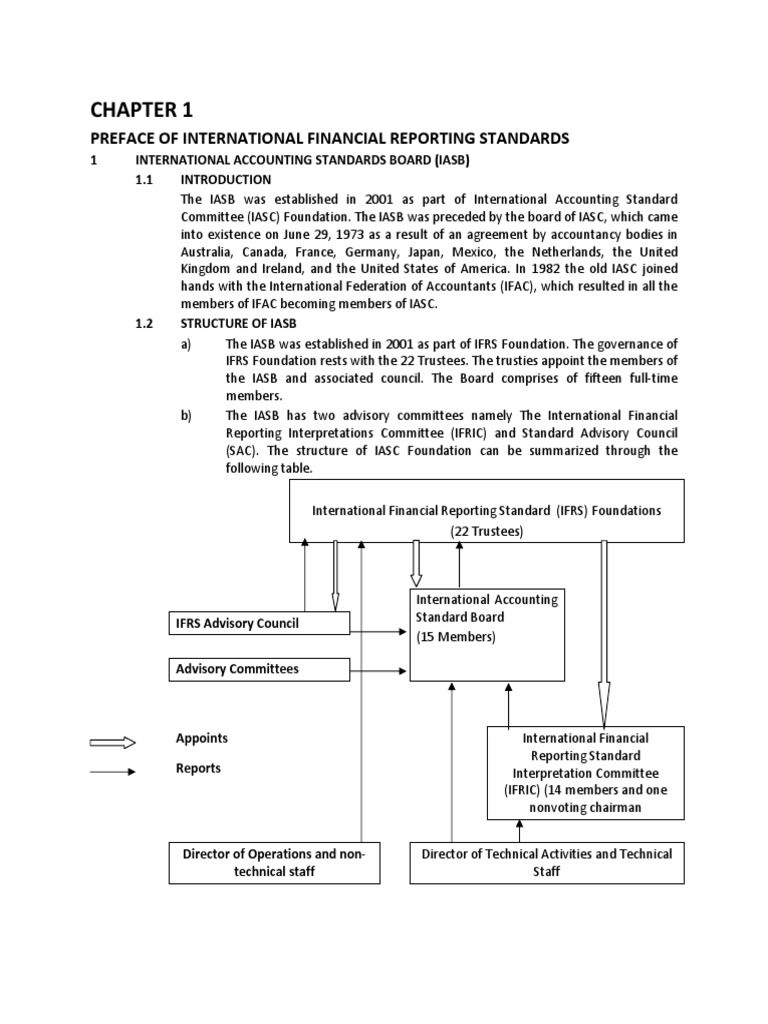 CHAPTER 1

PREFACE OF INTERNATIONAL FINANCIAL REPORTING STANDARDS

1 INTERNATIONAL ACCOUNTING STANDARDS BOARD (IASB)

1.1 INTRODUCTION

The IASB was established in 2001 as part of International Accounting Standard Committee (IASC) Foundation. The IASB was preceded by the board of IASC, which came into existence on June 29, 1973 as a result of an agreement by accountancy bodies in Australia, Canada, France, Germany, Japan, Mexico, the Netherlands, the United Kingdom and Ireland, and the United States of America. In 1982 the old IASC joined hands with the International Federation of Accountants (IFAC), which resulted in all the members of IFAC becoming members of IASC.

1.2 STRUCTURE OF IASB

a) The IASB was established in 2001 as part of IFRS Foundation. The governance of IFRS Foundation rests with the 22 Trustees. The trusties appoint the members of the IASB and associated council. The Board comprises of fifteen full-time members.

b) The IASB has two advisory committees namely The International Financial Reporting Interpretations Committee (IFRIC) and Standard Advisory Council (SAC). The structure of IASC Foundation can be summarized through the following table.

International Financial Reporting Standard (IFRS) Foundations (22 Trustees)

IFRS Advisory Council

Advisory Committees

International Accounting Standard Board (15 Members)

Appoints

Reports

International Financial Reporting Standard Interpretation Committee (IFRIC) (14 members and one nonvoting chairman

Director of Operations and non-technical staff

Director of Technical Activities and Technical Staff